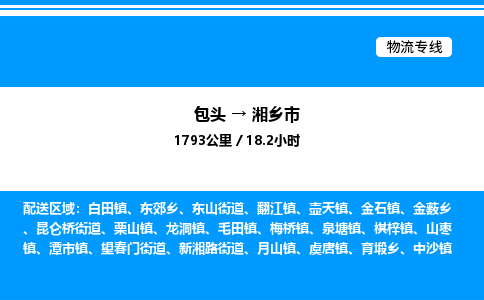 物流专线

包头 → 湘乡市

1793公里 / 18.2小时

配送区域：白田镇、东郊乡、东山街道、翻江镇、壶天镇、金石镇、金薮乡、昆仑桥街道、栗山镇、龙洞镇、毛田镇、梅桥镇、泉塘镇、棋梓镇、山枣镇、潭市镇、望春门街道、新湘路街道、月山镇、虞唐镇、育塅乡、中沙镇